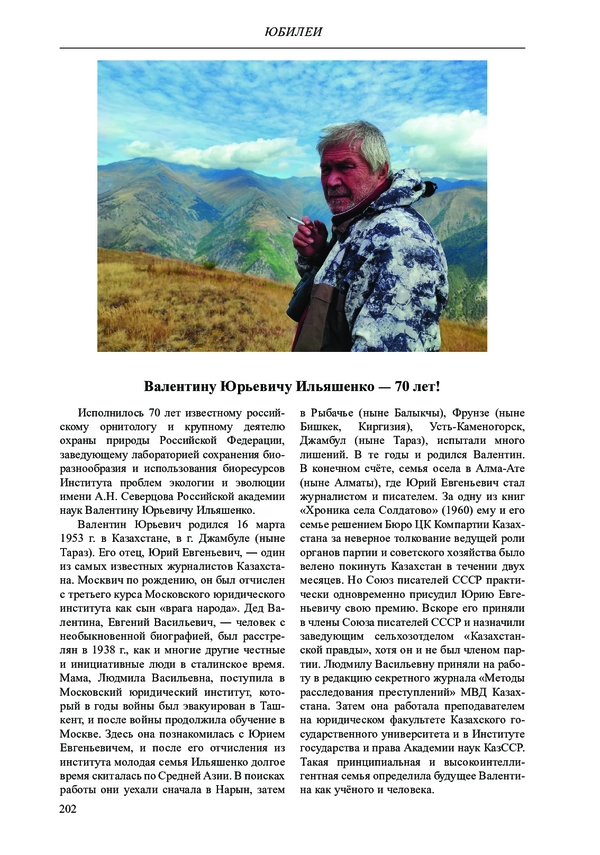 ЮБИЛЕИ

Валентину Юрьевичу Ильяшенко — 70 лет!

Исполнилось 70 лет известному российскому орнитологу и крупному деятелю охраны природы Российской Федерации, заведующему лабораторией сохранения биоразнообразия и использования биоресурсов Института проблем экологии и эволюции имени А.Н. Северцова Российской академии наук Валентину Юрьевичу Ильяшенко.

Валентин Юрьевич родился 16 марта 1953 г. в Казахстане, в г. Джамбуле (ныне Тараз). Его отец, Юрий Евгеньевич, — один из самых известных журналистов Казахстана. Москвич по рождению, он был отчислен с третьего курса Московского юридического института как сын «врага народа». Дед Валентина, Евгений Васильевич, — человек с необыкновенной биографией, был расстрелян в 1938 г., как и многие другие честные и инициативные люди в сталинское время. Мама, Людмила Васильевна, поступила в Московский юридический институт, который в годы войны был эвакуирован в Ташкент, и после войны продолжила обучение в Москве. Здесь она познакомилась с Юрием Евгеньевичем, и после его отчисления из института молодая семья Ильяшенко долгое время скиталась по Средней Азии. В поисках работы они уехали сначала в Нарын, затем в Рыбачье (ныне Балыкчы), Фрунзе (ныне Бишкек, Киргизия), Усть-Каменогорск, Джамбул (ныне Тараз), испытали много лишений. В те годы и родился Валентин. В конечном счёте, семья осела в Алма-Ате (ныне Алматы), где Юрий Евгеньевич стал журналистом и писателем. За одну из книг «Хроника села Солдатово» (1960) ему и его семье решением Бюро ЦК Компартии Казахстана за неверное толкование ведущей роли органов партии и советского хозяйства было велено покинуть Казахстан в течении двух месяцев. Но Союз писателей СССР практически одновременно присудил Юрию Евгеньевичу свою премию. Вскоре его приняли в члены Союза писателей СССР и назначили заведующим сельхозотделом «Казахстанской правды», хотя он и не был членом партии. Людмилу Васильевну приняли на работу в редакцию секретного журнала «Методы расследования преступлений» МВД Казахстана. Затем она работала преподавателем на юридическом факультете Казахского государственного университета и в Институте государства и права Академии наук КазССР. Такая принципиальная и высокоинтеллигентная семья определила будущее Валентина как учёного и человека.

202